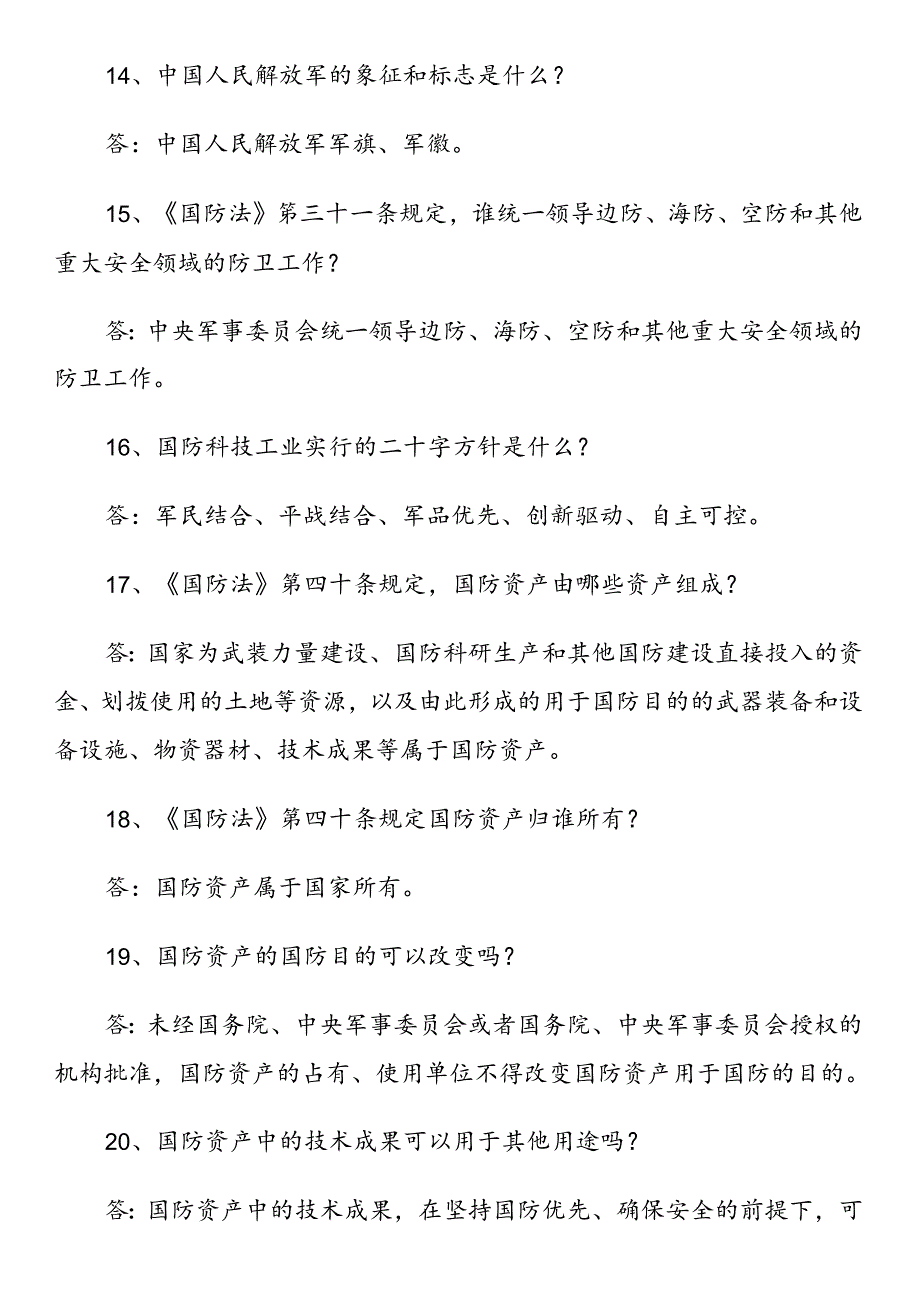 14、中国人民解放军的象征和标志是什么？

答：中国人民解放军军旗、军徽。

15、《国防法》第三十一条规定，谁统一领导边防、海防、空防和其他重大安全领域的防卫工作？

答：中央军事委员会统一领导边防、海防、空防和其他重大安全领域的防卫工作。

16、国防科技工业实行的二十字方针是什么？

答：军民结合、平战结合、军品优先、创新驱动、自主可控。

17、《国防法》第四十条规定，国防资产由哪些资产组成？

答：国家为武装力量建设、国防科研生产和其他国防建设直接投入的资金、划拨使用的土地等资源，以及由此形成的用于国防目的的武器装备和设备设施、物资器材、技术成果等属于国防资产。

18、《国防法》第四十条规定国防资产归谁所有？

答：国防资产属于国家所有。

19、国防资产的国防目的可以改变吗？

答：未经国务院、中央军事委员会或者国务院、中央军事委员会授权的机构批准，国防资产的占有、使用单位不得改变国防资产用于国防的目的。

20、国防资产中的技术成果可以用于其他用途吗？

答：国防资产中的技术成果，在坚持国防优先、确保安全的前提下，可